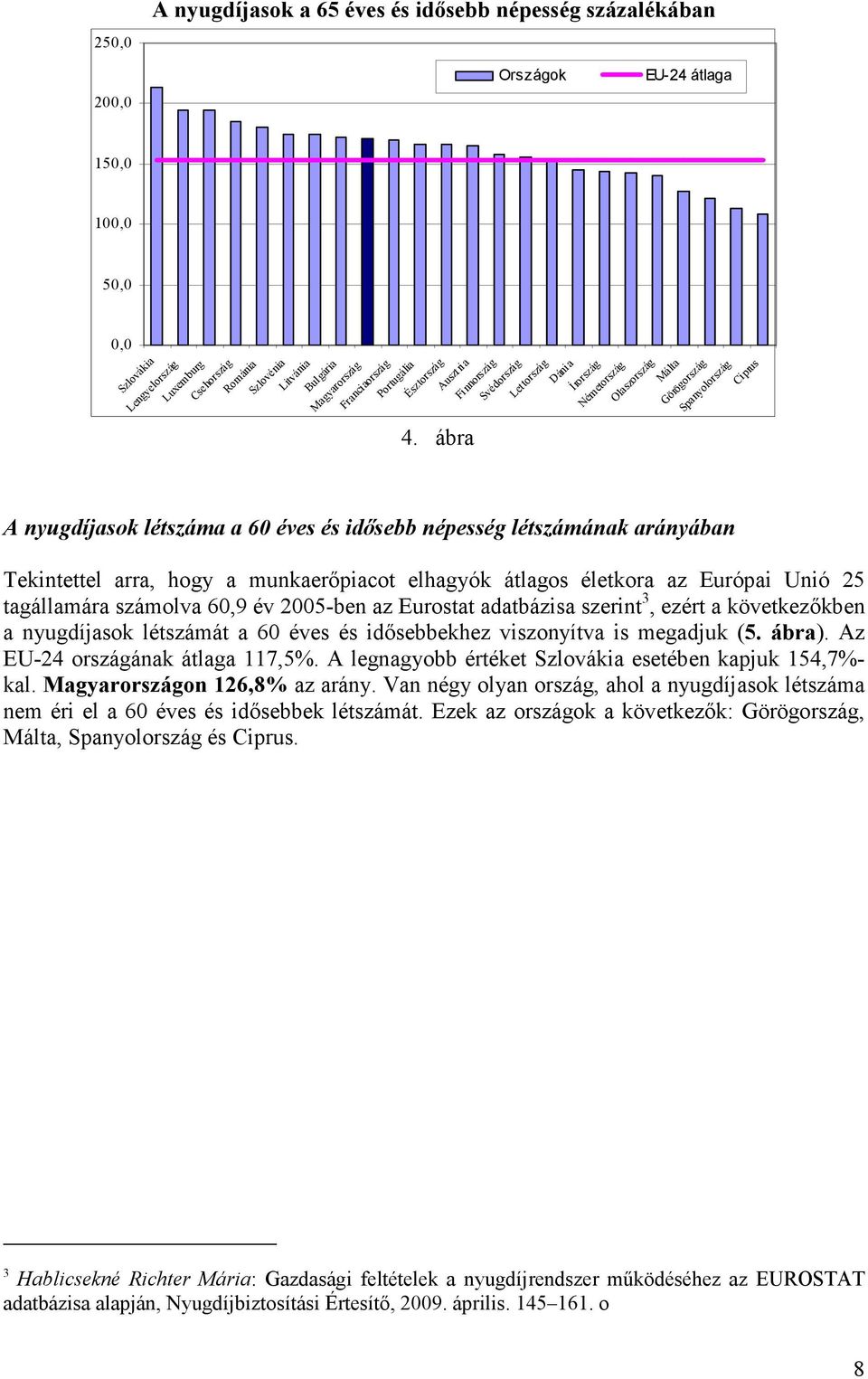 A nyugdíjasok a 65 éves és idősebb népesség százalékában

250,0
200,0
150,0
100,0
50,0
0,0

Országok
EU-24 átlaga

Szlovákia
Lengyelország
Luxemburg
Csehország
Románia
Szlovénia
Litvánia
Bulgária
Magyarország
Franciaország
Portugália
Észtország
Ausztria
Finnország
Svédország
Lettország
Dánia
Írország
Németország
Olaszország
Málta
Görögország
Spanyolország
Ciprus

4. ábra

A nyugdíjasok létszáma a 60 éves és idősebb népesség létszámának arányában

Tekintettel arra, hogy a munkaerőpiacot elhagyók átlagos életkora az Európai Unió 25 tagállamára számolva 60,9 év 2005-ben az Eurostat adatbázisa szerint$^3$, ezért a következőkben a nyugdíjasok létszámát a 60 éves és idősebbekhez viszonyítva is megadjuk (5. ábra). Az EU-24 országának átlaga 117,5%. A legnagyobb értéket Szlovákia esetében kapjuk 154,7%-kal. Magyarországon 126,8% az arány. Van négy olyan ország, ahol a nyugdíjasok létszáma nem éri el a 60 éves és idősebbek létszámát. Ezek az országok a következők: Görögország, Málta, Spanyolország és Ciprus.

$^3$ Hablicsekné Richter Mária: Gazdasági feltételek a nyugdíjrendszer működéséhez az EUROSTAT adatbázisa alapján, Nyugdíjbiztosítási Értesítő, 2009. április. 145–161. o

8